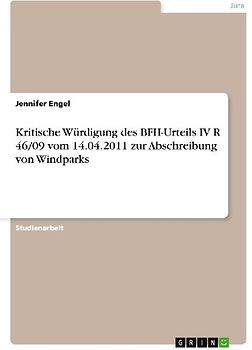 Jura

Jennifer Engel

Kritische Würdigung des BFH-Urteils IV R 46/09 vom 14.04.2011 zur Abschreibung von Windparks

Studienarbeit

GRIN